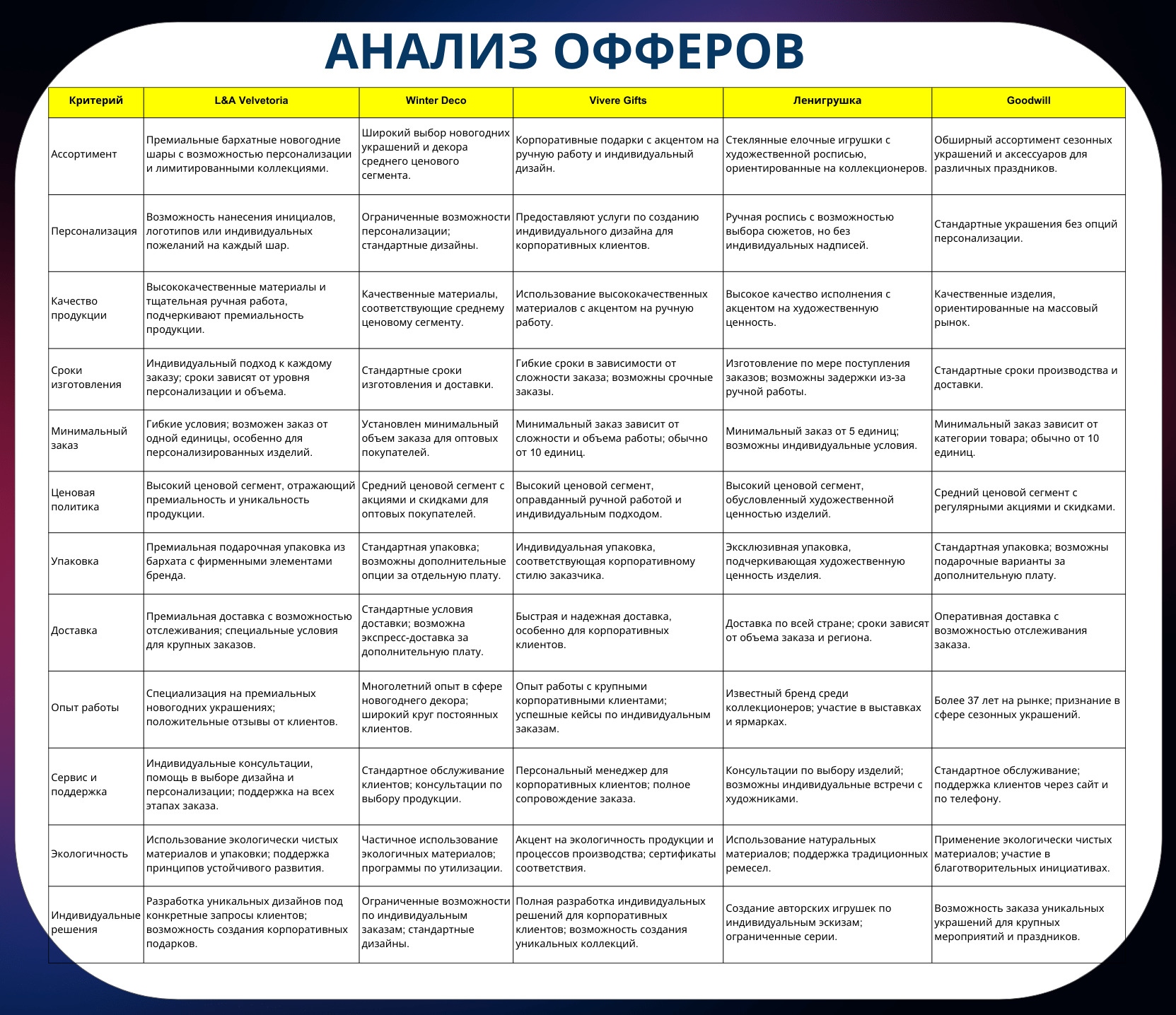 АНАЛИЗ ОФФЕРОВ

| Критерий | L&A Velvetoria | Winter Deco | Vivere Gifts | Ленигрушка | Goodwill |
|---|---|---|---|---|---|
| Ассортимент | Премиальные бархатные новогодние шары с возможностью персонализации и лимитированными коллекциями. | Широкий выбор новогодних украшений и декора среднего ценового сегмента. | Корпоративные подарки с акцентом на ручную работу и индивидуальный дизайн. | Стеклянные елочные игрушки с художественной росписью, ориентированные на коллекционеров. | Обширный ассортимент сезонных украшений и аксессуаров для различных праздников. |
| Персонализация | Возможность нанесения инициалов, логотипов или индивидуальных пожеланий на каждый шар. | Ограниченные возможности персонализации; стандартные дизайны. | Предоставляют услуги по созданию индивидуального дизайна для корпоративных клиентов. | Ручная роспись с возможностью выбора сюжетов, но без индивидуальных надписей. | Стандартные украшения без опций персонализации. |
| Качество продукции | Высококачественные материалы и тщательная ручная работа, подчеркивают премиальность продукции. | Качественные материалы, соответствующие среднему ценовому сегменту. | Использование высококачественных материалов с акцентом на ручную работу. | Высокое качество исполнения с акцентом на художественную ценность. | Качественные изделия, ориентированные на массовый рынок. |
| Сроки изготовления | Индивидуальный подход к каждому заказу; сроки зависят от уровня персонализации и объема. | Стандартные сроки изготовления и доставки. | Гибкие сроки в зависимости от сложности заказа; возможны срочные заказы. | Изготовление по мере поступления заказов; возможны задержки из-за ручной работы. | Стандартные сроки производства и доставки. |
| Минимальный заказ | Гибкие условия; возможен заказ от одной единицы, особенно для персонализированных изделий. | Установлен минимальный объем заказа для оптовых покупателей. | Минимальный заказ зависит от сложности и объема работы; обычно от 10 единиц. | Минимальный заказ от 5 единиц; возможны индивидуальные условия. | Минимальный заказ зависит от категории товара; обычно от 10 единиц. |
| Ценовая политика | Высокий ценовой сегмент, отражающий премиальность и уникальность продукции. | Средний ценовой сегмент с акциями и скидками для оптовых покупателей. | Высокий ценовой сегмент, оправданный ручной работой и индивидуальным подходом. | Высокий ценовой сегмент, обусловленный художественной ценностью изделий. | Средний ценовой сегмент с регулярными акциями и скидками. |
| Упаковка | Премиальная подарочная упаковка из бархата с фирменными элементами бренда. | Стандартная упаковка; возможны дополнительные опции за отдельную плату. | Индивидуальная упаковка, соответствующая корпоративному стилю заказчика. | Эксклюзивная упаковка, подчеркивающая художественную ценность изделия. | Стандартная упаковка; возможны подарочные варианты за дополнительную плату. |
| Доставка | Премиальная доставка с возможностью отслеживания; специальные условия для крупных заказов. | Стандартные условия доставки; возможна экспресс-доставка за дополнительную плату. | Быстрая и надежная доставка, особенно для корпоративных клиентов. | Доставка по всей стране; сроки зависят от объема заказа и региона. | Оперативная доставка с возможностью отслеживания заказа. |
| Опыт работы | Специализация на премиальных новогодних украшениях; положительные отзывы от клиентов. | Многолетний опыт в сфере новогоднего декора; широкий круг постоянных клиентов. | Опыт работы с крупными корпоративными клиентами; успешные кейсы по индивидуальным заказам. | Известный бренд среди коллекционеров; участие в выставках и ярмарках. | Более 37 лет на рынке; признание в сфере сезонных украшений. |
| Сервис и поддержка | Индивидуальные консультации, помощь в выборе дизайна и персонализации; поддержка на всех этапах заказа. | Стандартное обслуживание клиентов; консультации по выбору продукции. | Персональный менеджер для корпоративных клиентов; полное сопровождение заказа. | Консультации по выбору изделий; возможны индивидуальные встречи с художниками. | Стандартное обслуживание; поддержка клиентов через сайт и по телефону. |
| Экологичность | Использование экологически чистых материалов и упаковки; поддержка принципов устойчивого развития. | Частичное использование экологичных материалов; программы по утилизации. | Акцент на экологичность продукции и процессов производства; сертификаты соответствия. | Использование натуральных материалов; поддержка традиционных ремесел. | Применение экологически чистых материалов; участие в благотворительных инициативах. |
| Индивидуальные решения | Разработка уникальных дизайнов под конкретные запросы клиентов; возможность создания корпоративных подарков. | Ограниченные возможности по индивидуальным заказам; стандартные дизайны. | Полная разработка индивидуальных решений для корпоративных клиентов; возможность создания уникальных коллекций. | Создание авторских игрушек по индивидуальным эскизам; ограниченные серии. | Возможность заказа уникальных украшений для крупных мероприятий и праздников. |